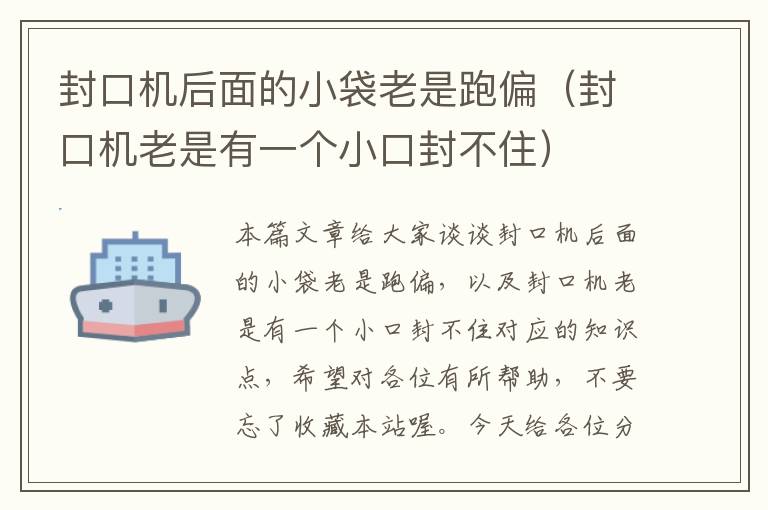 封口机后面的小袋老是跑偏（封口机老是有一个小口封不住）

本篇文章给大家谈谈封口机后面的小袋老是跑偏，以及封口机老是有一个小口封不住对应的知识点，希望对各位有所帮助，不要忘了收藏本站喔。今天给各位分